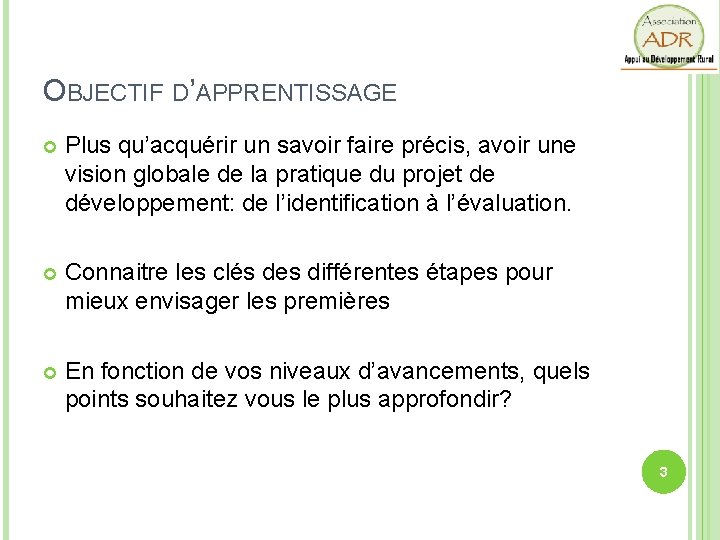 Association
ADR
Appui au Développement Rural

OBJECTIF D'APPRENTISSAGE

Plus qu'acquérir un savoir faire précis, avoir une vision globale de la pratique du projet de développement: de l'identification à l'évaluation.

Connaitre les clés des différentes étapes pour mieux envisager les premières

En fonction de vos niveaux d'avancements, quels points souhaitez vous le plus approfondir?

3